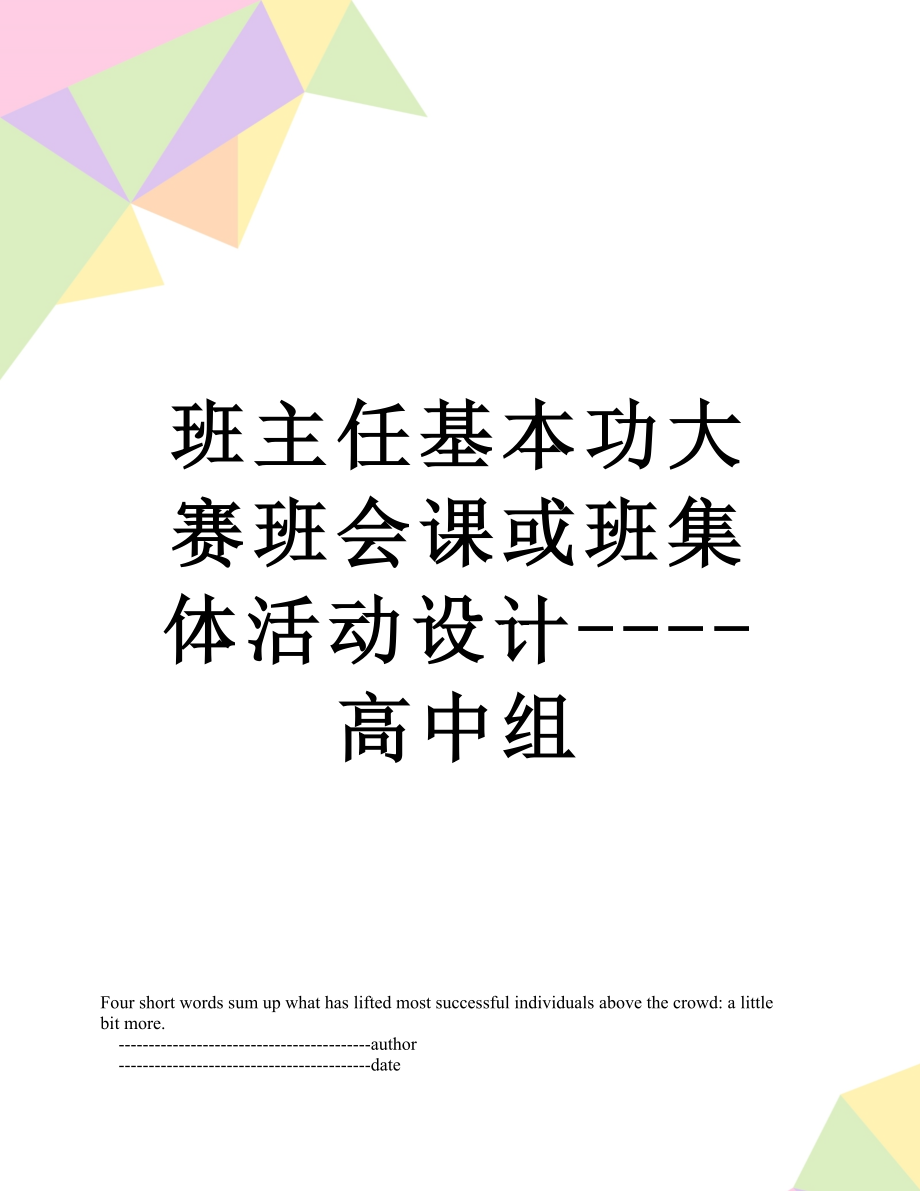 班主任基本功大赛班会课或班集体活动设计----高中组

Four short words sum up what has lifted most successful individuals above the crowd: a little bit more.
------------------------------------------author
------------------------------------------date